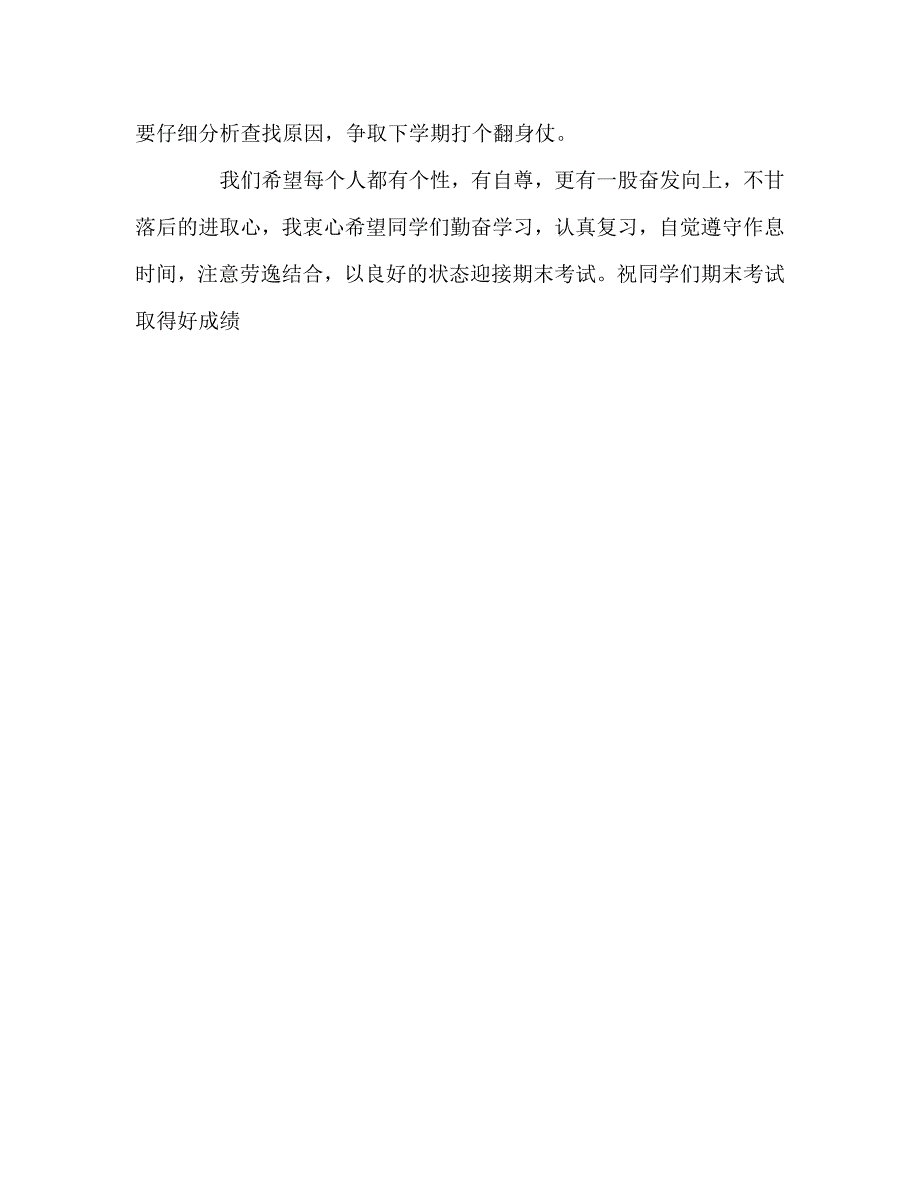 要仔细分析查找原因，争取下学期打个翻身仗。

我们希望每个人都有个性，有自尊，更有一股奋发向上，不甘落后的进取心，我衷心希望同学们勤奋学习，认真复习，自觉遵守作息时间，注意劳逸结合，以良好的状态迎接期末考试。祝同学们期末考试取得好成绩